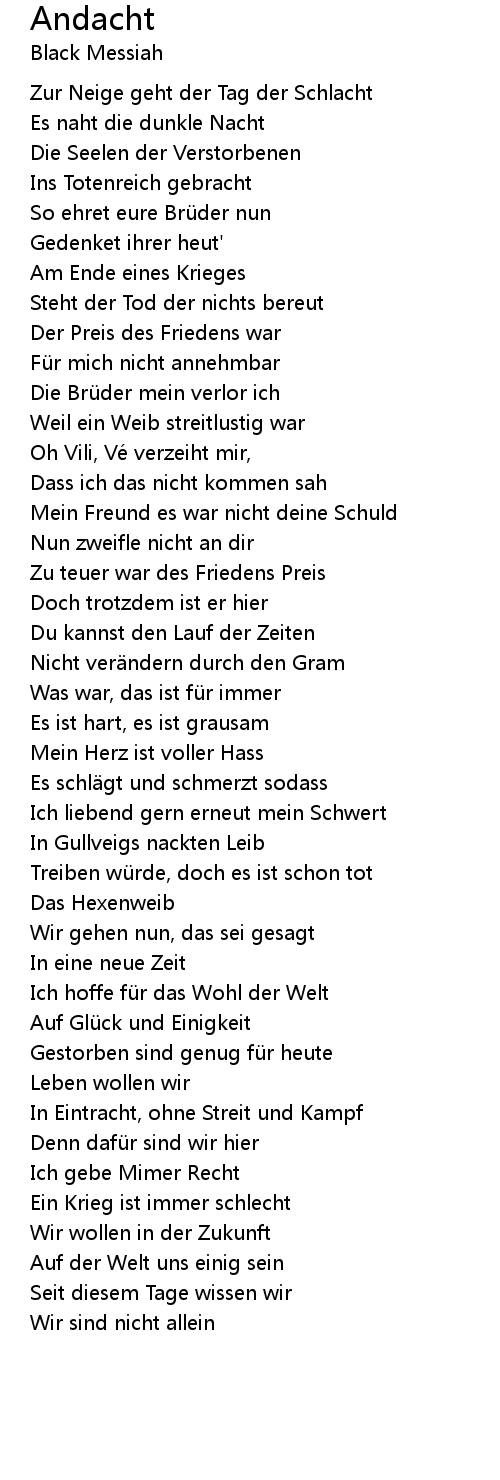 Andacht
Black Messiah

Zur Neige geht der Tag der Schlacht
Es naht die dunkle Nacht
Die Seelen der Verstorbenen
Ins Totenreich gebracht
So ehret eure Brüder nun
Gedenket ihrer heut'
Am Ende eines Krieges
Steht der Tod der nichts bereut
Der Preis des Friedens war
Für mich nicht annehmbar
Die Brüder mein verlor ich
Weil ein Weib streitlustig war
Oh Vili, Vé verzeiht mir,
Dass ich das nicht kommen sah
Mein Freund es war nicht deine Schuld
Nun zweifle nicht an dir
Zu teuer war des Friedens Preis
Doch trotzdem ist er hier
Du kannst den Lauf der Zeiten
Nicht verändern durch den Gram
Was war, das ist für immer
Es ist hart, es ist grausam
Mein Herz ist voller Hass
Es schlägt und schmerzt sodass
Ich liebend gern erneut mein Schwert
In Gullveigs nackten Leib
Treiben würde, doch es ist schon tot
Das Hexenweib
Wir gehen nun, das sei gesagt
In eine neue Zeit
Ich hoffe für das Wohl der Welt
Auf Glück und Einigkeit
Gestorben sind genug für heute
Leben wollen wir
In Eintracht, ohne Streit und Kampf
Denn dafür sind wir hier
Ich gebe Mimer Recht
Ein Krieg ist immer schlecht
Wir wollen in der Zukunft
Auf der Welt uns einig sein
Seit diesem Tage wissen wir
Wir sind nicht allein